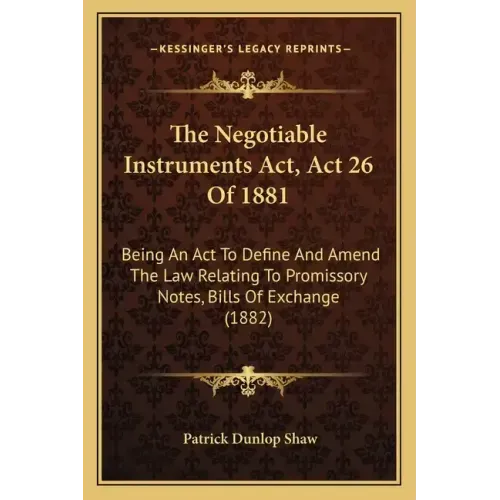 —KESSINGER'S LEGACY REPRINTS—

The Negotiable Instruments Act, Act 26 Of 1881

Being An Act To Define And Amend The Law Relating To Promissory Notes, Bills Of Exchange (1882)

Patrick Dunlop Shaw